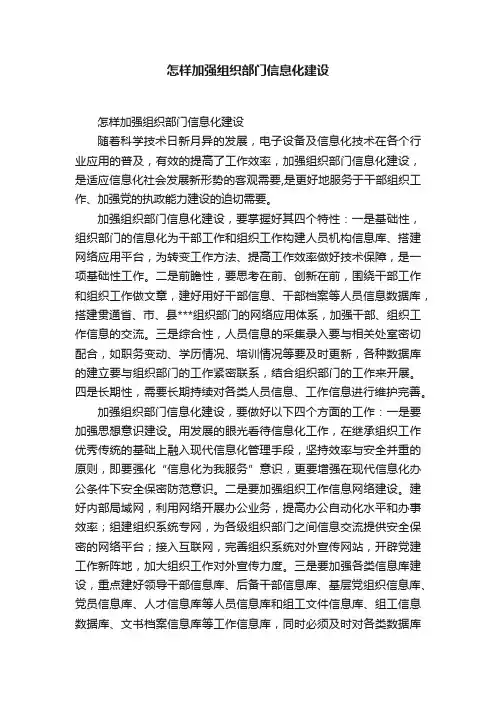 怎样加强组织部门信息化建设

怎样加强组织部门信息化建设

随着科学技术日新月异的发展，电子设备及信息化技术在各个行业应用的普及，有效的提高了工作效率，加强组织部门信息化建设，是适应信息化社会发展新形势的客观需要,是更好地服务于干部组织工作、加强党的执政能力建设的迫切需要。

加强组织部门信息化建设，要掌握好其四个特性：一是基础性，组织部门的信息化为干部工作和组织工作构建人员机构信息库、搭建网络应用平台，为转变工作方法、提高工作效率做好技术保障，是一项基础性工作。二是前瞻性，要思考在前、创新在前，围绕干部工作和组织工作做文章，建好用好干部信息、干部档案等人员信息数据库，搭建贯通省、市、县***组织部门的网络应用体系，加强干部、组织工作信息的交流。三是综合性，人员信息的采集录入要与相关处室密切配合，如职务变动、学历情况、培训情况等要及时更新，各种数据库的建立要与组织部门的工作紧密联系，结合组织部门的工作来开展。四是长期性，需要长期持续对各类人员信息、工作信息进行维护完善。

加强组织部门信息化建设，要做好以下四个方面的工作：一是要加强思想意识建设。用发展的眼光看待信息化工作，在继承组织工作优秀传统的基础上融入现代信息化管理手段，坚持效率与安全并重的原则，即要强化“信息化为我服务”意识，更要增强在现代信息化办公条件下安全保密防范意识。二是要加强组织工作信息网络建设。建好内部局域网，利用网络开展办公业务，提高办公自动化水平和办事效率；组建组织系统专网，为各级组织部门之间信息交流提供安全保密的网络平台；接入互联网，完善组织系统对外宣传网站，开辟党建工作新阵地，加大组织工作对外宣传力度。三是要加强各类信息库建设，重点建好领导干部信息库、后备干部信息库、基层党组织信息库、党员信息库、人才信息库等人员信息库和组工文件信息库、组工信息数据库、文书档案信息库等工作信息库，同时必须及时对各类数据库